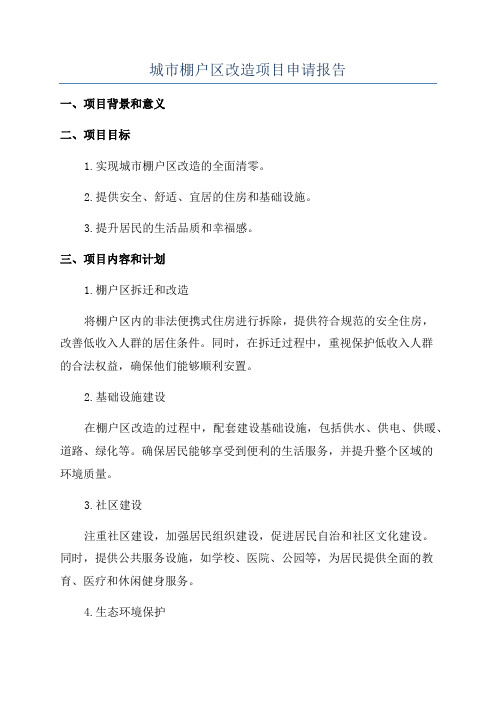 城市棚户区改造项目申请报告

一、项目背景和意义

二、项目目标

1.实现城市棚户区改造的全面清零。

2.提供安全、舒适、宜居的住房和基础设施。

3.提升居民的生活品质和幸福感。

三、项目内容和计划

1.棚户区拆迁和改造

将棚户区内的非法便携式住房进行拆除，提供符合规范的安全住房，改善低收入人群的居住条件。同时，在拆迁过程中，重视保护低收入人群的合法权益，确保他们能够顺利安置。

2.基础设施建设

在棚户区改造的过程中，配套建设基础设施，包括供水、供电、供暖、道路、绿化等。确保居民能够享受到便利的生活服务，并提升整个区域的环境质量。

3.社区建设

注重社区建设，加强居民组织建设，促进居民自治和社区文化建设。同时，提供公共服务设施，如学校、医院、公园等，为居民提供全面的教育、医疗和休闲健身服务。

4.生态环境保护